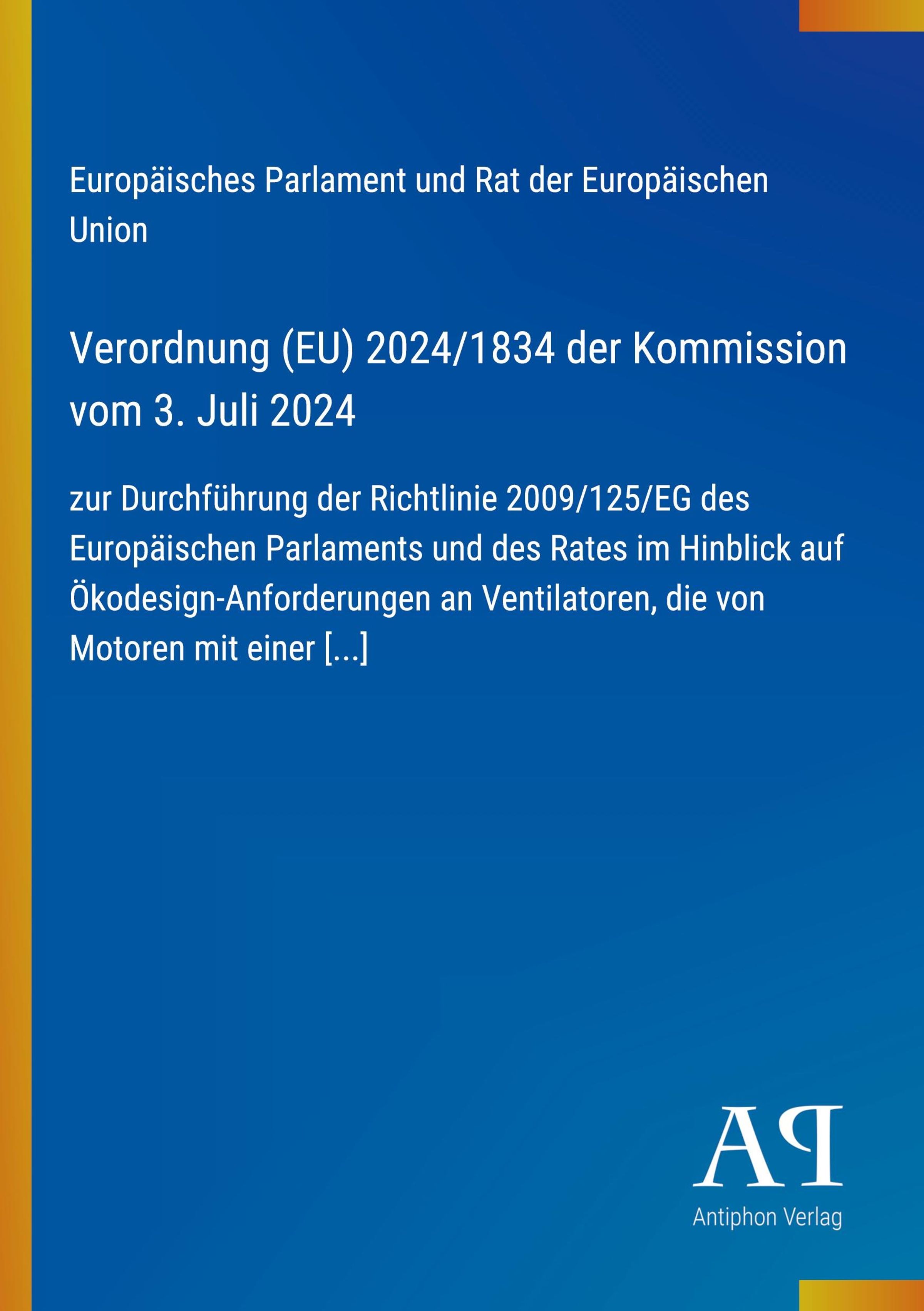 Europäisches Parlament und Rat der Europäischen Union

Verordnung (EU) 2024/1834 der Kommission vom 3. Juli 2024

zur Durchführung der Richtlinie 2009/125/EG des Europäischen Parlaments und des Rates im Hinblick auf Ökodesign-Anforderungen an Ventilatoren, die von Motoren mit einer [...]

AP

Antiphon Verlag